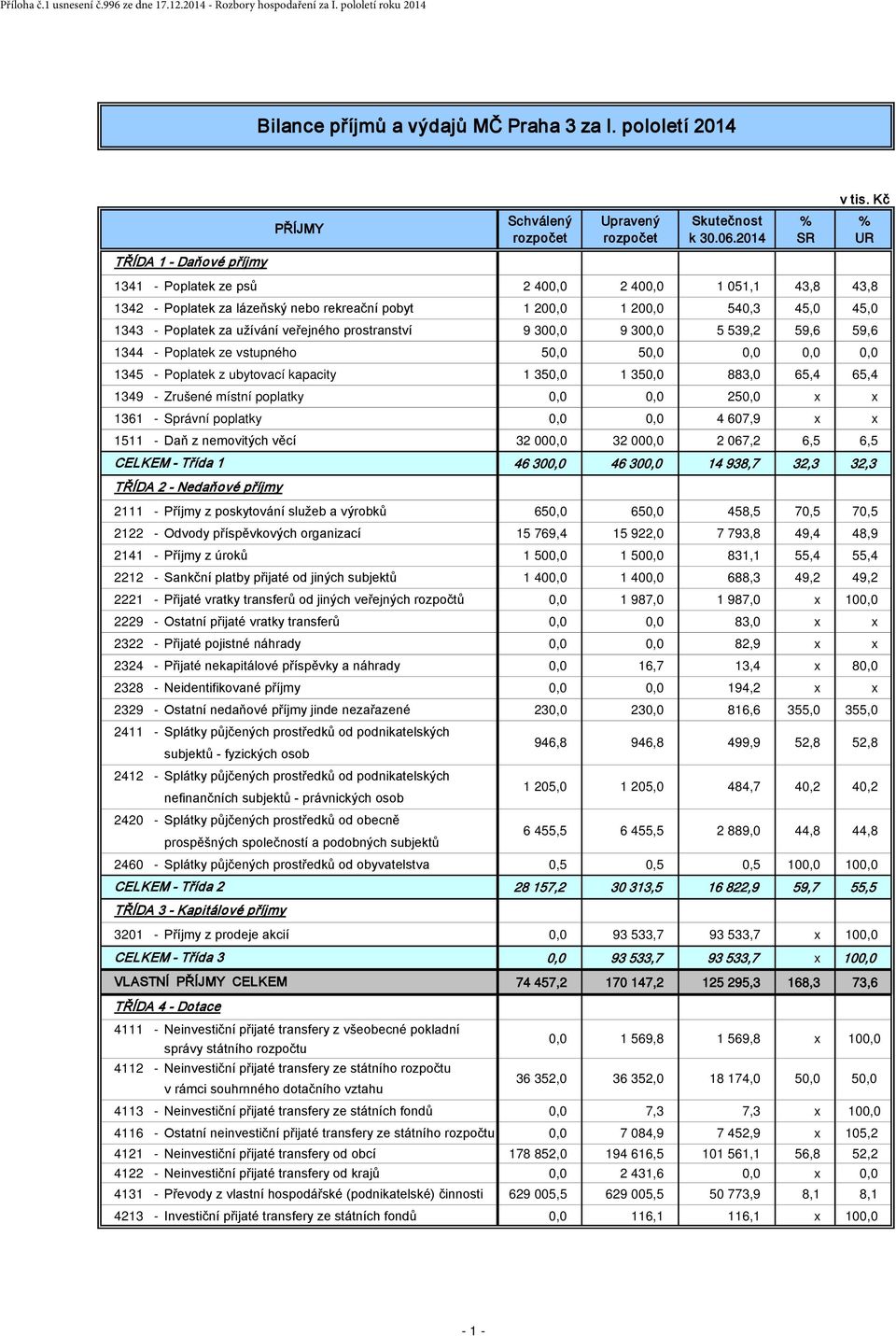 Příloha č.1 usnesení č.996 ze dne 17.12.2014 - Rozbory hospodaření za I. pololetí roku 2014

Bilance příjmů a výdajů MČ Praha 3 za I. pololetí 2014

v tis. Kč

| PŘÍJMY | Schválený rozpočet | Upravený rozpočet | Skutečnost k 30.06.2014 | % SR | % UR |
|---|---|---|---|---|---|
| TŘÍDA 1 - Daňové příjmy | | | | | |
| 1341 - Poplatek ze psů | 2 400,0 | 2 400,0 | 1 051,1 | 43,8 | 43,8 |
| 1342 - Poplatek za lázeňský nebo rekreační pobyt | 1 200,0 | 1 200,0 | 540,3 | 45,0 | 45,0 |
| 1343 - Poplatek za užívání veřejného prostranství | 9 300,0 | 9 300,0 | 5 539,2 | 59,6 | 59,6 |
| 1344 - Poplatek ze vstupného | 50,0 | 50,0 | 0,0 | 0,0 | 0,0 |
| 1345 - Poplatek z ubytovací kapacity | 1 350,0 | 1 350,0 | 883,0 | 65,4 | 65,4 |
| 1349 - Zrušené místní poplatky | 0,0 | 0,0 | 250,0 | x | x |
| 1361 - Správní poplatky | 0,0 | 0,0 | 4 607,9 | x | x |
| 1511 - Daň z nemovitých věcí | 32 000,0 | 32 000,0 | 2 067,2 | 6,5 | 6,5 |
| CELKEM - Třída 1 | 46 300,0 | 46 300,0 | 14 938,7 | 32,3 | 32,3 |
| TŘÍDA 2 - Nedaňové příjmy | | | | | |
| 2111 - Příjmy z poskytování služeb a výrobků | 650,0 | 650,0 | 458,5 | 70,5 | 70,5 |
| 2122 - Odvody příspěvkových organizací | 15 769,4 | 15 922,0 | 7 793,8 | 49,4 | 48,9 |
| 2141 - Příjmy z úroků | 1 500,0 | 1 500,0 | 831,1 | 55,4 | 55,4 |
| 2212 - Sankční platby přijaté od jiných subjektů | 1 400,0 | 1 400,0 | 688,3 | 49,2 | 49,2 |
| 2221 - Přijaté vratky transferů od jiných veřejných rozpočtů | 0,0 | 1 987,0 | 1 987,0 | x | 100,0 |
| 2229 - Ostatní přijaté vratky transferů | 0,0 | 0,0 | 83,0 | x | x |
| 2322 - Přijaté pojistné náhrady | 0,0 | 0,0 | 82,9 | x | x |
| 2324 - Přijaté nekapitálové příspěvky a náhrady | 0,0 | 16,7 | 13,4 | x | 80,0 |
| 2328 - Neidentifikované příjmy | 0,0 | 0,0 | 194,2 | x | x |
| 2329 - Ostatní nedaňové příjmy jinde nezařazené | 230,0 | 230,0 | 816,6 | 355,0 | 355,0 |
| 2411 - Splátky půjčených prostředků od podnikatelských subjektů - fyzických osob | 946,8 | 946,8 | 499,9 | 52,8 | 52,8 |
| 2412 - Splátky půjčených prostředků od podnikatelských nefinančních subjektů - právnických osob | 1 205,0 | 1 205,0 | 484,7 | 40,2 | 40,2 |
| 2420 - Splátky půjčených prostředků od obecně prospěšných společností a podobných subjektů | 6 455,5 | 6 455,5 | 2 889,0 | 44,8 | 44,8 |
| 2460 - Splátky půjčených prostředků od obyvatelstva | 0,5 | 0,5 | 0,5 | 100,0 | 100,0 |
| CELKEM - Třída 2 | 28 157,2 | 30 313,5 | 16 822,9 | 59,7 | 55,5 |
| TŘÍDA 3 - Kapitálové příjmy | | | | | |
| 3201 - Příjmy z prodeje akcií | 0,0 | 93 533,7 | 93 533,7 | x | 100,0 |
| CELKEM - Třída 3 | 0,0 | 93 533,7 | 93 533,7 | x | 100,0 |
| VLASTNÍ PŘÍJMY CELKEM | 74 457,2 | 170 147,2 | 125 295,3 | 168,3 | 73,6 |
| TŘÍDA 4 - Dotace | | | | | |
| 4111 - Neinvestiční přijaté transfery z všeobecné pokladní správy státního rozpočtu | 0,0 | 1 569,8 | 1 569,8 | x | 100,0 |
| 4112 - Neinvestiční přijaté transfery ze státního rozpočtu v rámci souhrnného dotačního vztahu | 36 352,0 | 36 352,0 | 18 174,0 | 50,0 | 50,0 |
| 4113 - Neinvestiční přijaté transfery ze státních fondů | 0,0 | 7,3 | 7,3 | x | 100,0 |
| 4116 - Ostatní neinvestiční přijaté transfery ze státního rozpočtu | 0,0 | 7 084,9 | 7 452,9 | x | 105,2 |
| 4121 - Neinvestiční přijaté transfery od obcí | 178 852,0 | 194 616,5 | 101 561,1 | 56,8 | 52,2 |
| 4122 - Neinvestiční přijaté transfery od krajů | 0,0 | 2 431,6 | 0,0 | x | 0,0 |
| 4131 - Převody z vlastní hospodářské (podnikatelské) činnosti | 629 005,5 | 629 005,5 | 50 773,9 | 8,1 | 8,1 |
| 4213 - Investiční přijaté transfery ze státních fondů | 0,0 | 116,1 | 116,1 | x | 100,0 |

- 1 -